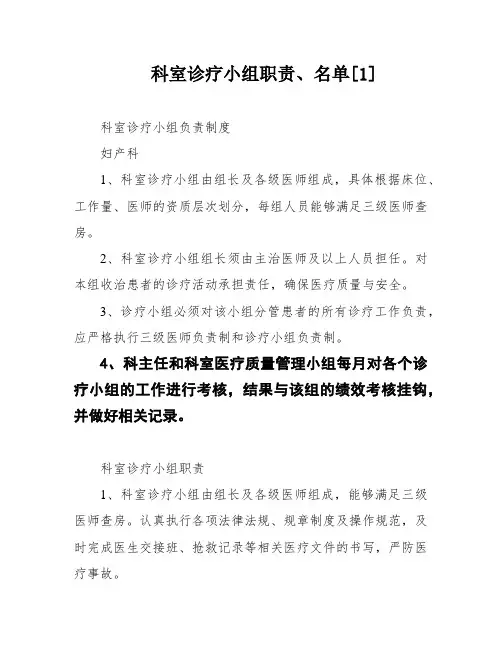 科室诊疗小组职责、名单[1]

科室诊疗小组负责制度

妇产科

1、科室诊疗小组由组长及各级医师组成，具体根据床位、工作量、医师的资质层次划分，每组人员能够满足三级医师查房。

2、科室诊疗小组组长须由主治医师及以上人员担任。对本组收治患者的诊疗活动承担责任，确保医疗质量与安全。

3、诊疗小组必须对该小组分管患者的所有诊疗工作负责，应严格执行三级医师负责制和诊疗小组负责制。

4、科主任和科室医疗质量管理小组每月对各个诊疗小组的工作进行考核，结果与该组的绩效考核挂钩，并做好相关记录。

科室诊疗小组职责

1、科室诊疗小组由组长及各级医师组成，能够满足三级医师查房。认真执行各项法律法规、规章制度及操作规范，及时完成医生交接班、抢救记录等相关医疗文件的书写，严防医疗事故。